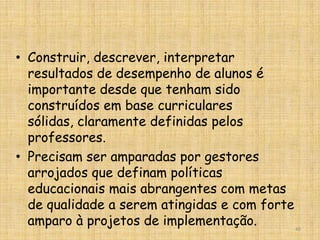 • Construir, descrever, interpretar resultados de desempenho de alunos é importante desde que tenham sido construídos em base curriculares sólidas, claramente definidas pelos professores.

• Precisam ser amparadas por gestores arrojados que definam políticas educacionais mais abrangentes com metas de qualidade a serem atingidas e com forte amparo à projetos de implementação.